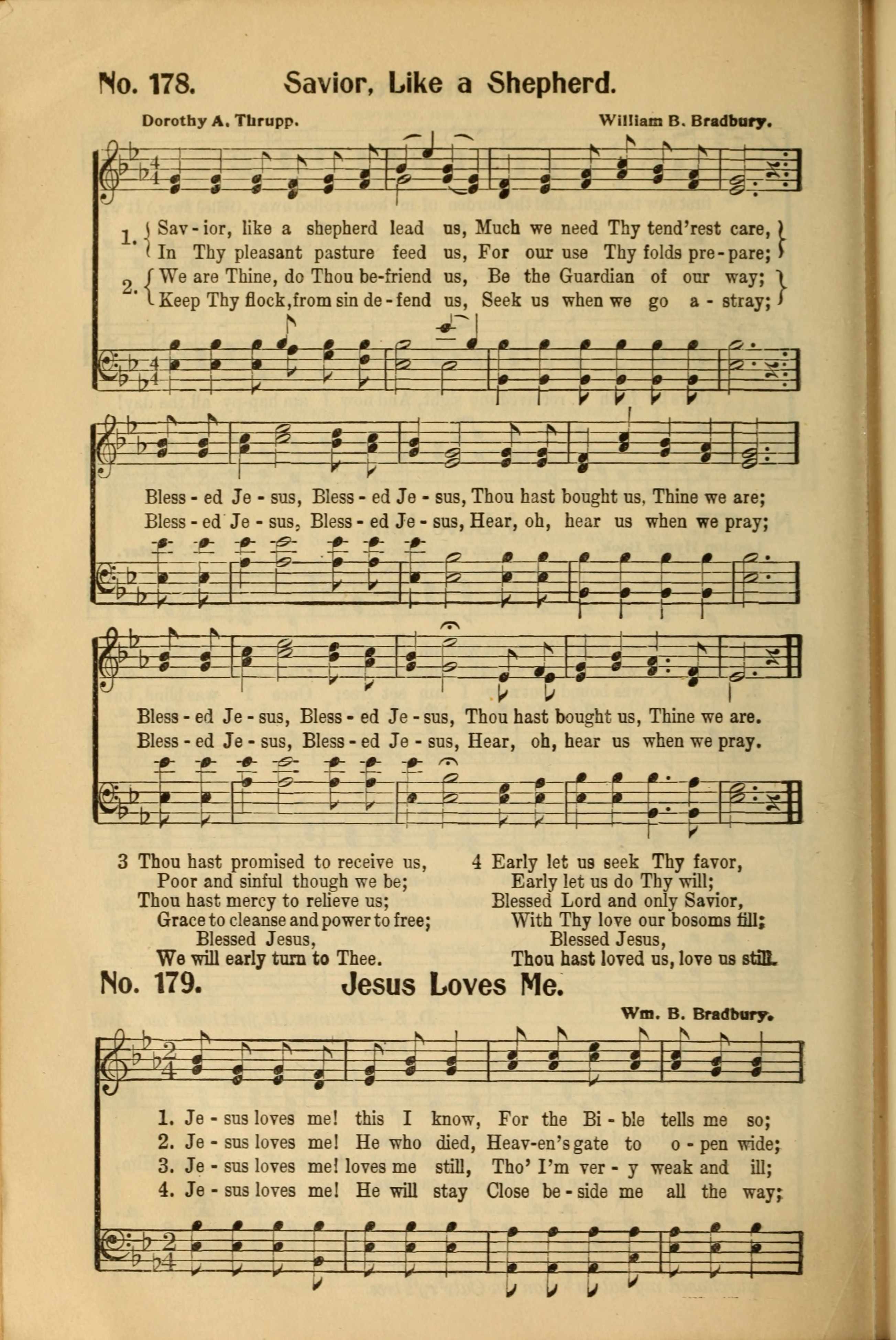 No. 178. Savior, Like a Shepherd.

Dorothy A. Thrupp. William B. Bradbury.

1. Sav - ior, like a shepherd lead us, Much we need Thy tend'rest care,
In Thy pleasant pasture feed us, For our use Thy folds pre - pare;
2. We are Thine, do Thou be-friend us, Be the Guardian of our way;
Keep Thy flock, from sin de - fend us, Seek us when we go a - stray;

Bless - ed Je - sus, Bless - ed Je - sus, Thou hast bought us, Thine we are;
Bless - ed Je - sus, Bless - ed Je - sus, Hear, oh, hear us when we pray;

Bless - ed Je - sus, Bless - ed Je - sus, Thou hast bought us, Thine we are.
Bless - ed Je - sus, Bless - ed Je - sus, Hear, oh, hear us when we pray.

3 Thou hast promised to receive us,
Poor and sinful though we be;
Thou hast mercy to relieve us;
Grace to cleanse and power to free;
Blessed Jesus,
We will early turn to Thee.

4 Early let us seek Thy favor,
Early let us do Thy will;
Blessed Lord and only Savior,
With Thy love our bosoms fill;
Blessed Jesus,
Thou hast loved us, love us still.

No. 179. Jesus Loves Me.

Wm. B. Bradbury.

1. Je - sus loves me! this I know, For the Bi - ble tells me so;
2. Je - sus loves me! He who died, Heav-en's gate to o - pen wide;
3. Je - sus loves me! loves me still, Tho' I'm ver - y weak and ill;
4. Je - sus loves me! He will stay Close be - side me all the way;